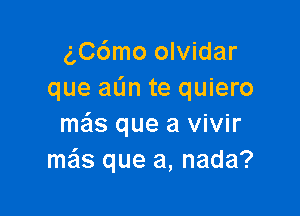 ¿Cómo olvidar
que aún te quiero
más que a vivir
más que a, nada?